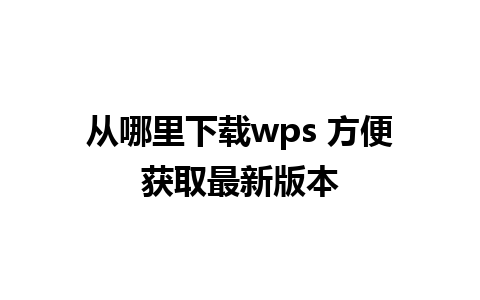 从哪里下载wps 方便获取最新版本